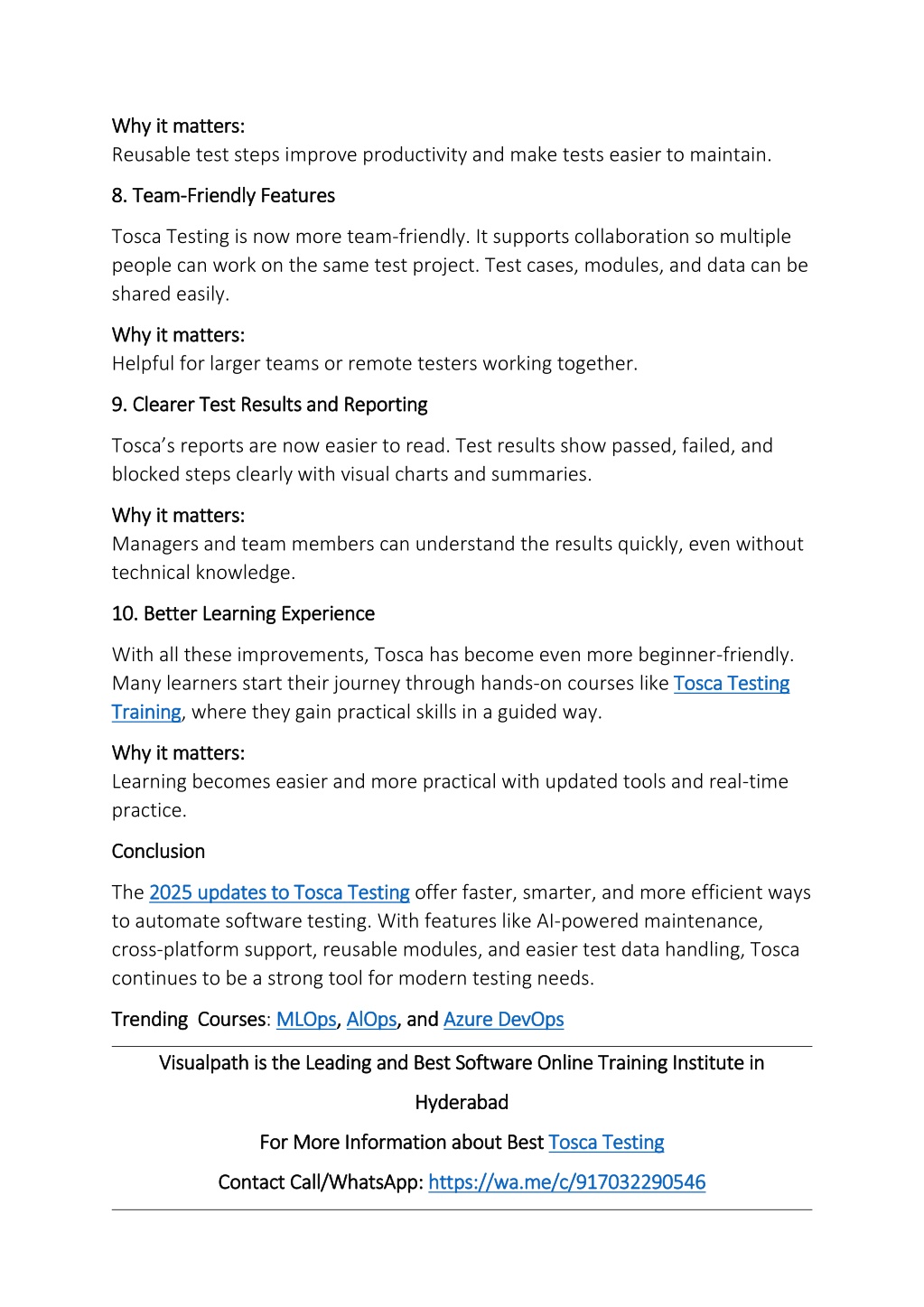 Why it matters:
Reusable test steps improve productivity and make tests easier to maintain.

8. Team-Friendly Features

Tosca Testing is now more team-friendly. It supports collaboration so multiple people can work on the same test project. Test cases, modules, and data can be shared easily.

Why it matters:
Helpful for larger teams or remote testers working together.

9. Clearer Test Results and Reporting

Tosca's reports are now easier to read. Test results show passed, failed, and blocked steps clearly with visual charts and summaries.

Why it matters:
Managers and team members can understand the results quickly, even without technical knowledge.

10. Better Learning Experience

With all these improvements, Tosca has become even more beginner-friendly. Many learners start their journey through hands-on courses like Tosca Testing Training, where they gain practical skills in a guided way.

Why it matters:
Learning becomes easier and more practical with updated tools and real-time practice.

Conclusion

The 2025 updates to Tosca Testing offer faster, smarter, and more efficient ways to automate software testing. With features like AI-powered maintenance, cross-platform support, reusable modules, and easier test data handling, Tosca continues to be a strong tool for modern testing needs.

Trending Courses: MLOps, AIOps, and Azure DevOps

Visualpath is the Leading and Best Software Online Training Institute in Hyderabad

For More Information about Best Tosca Testing

Contact Call/WhatsApp: https://wa.me/c/917032290546